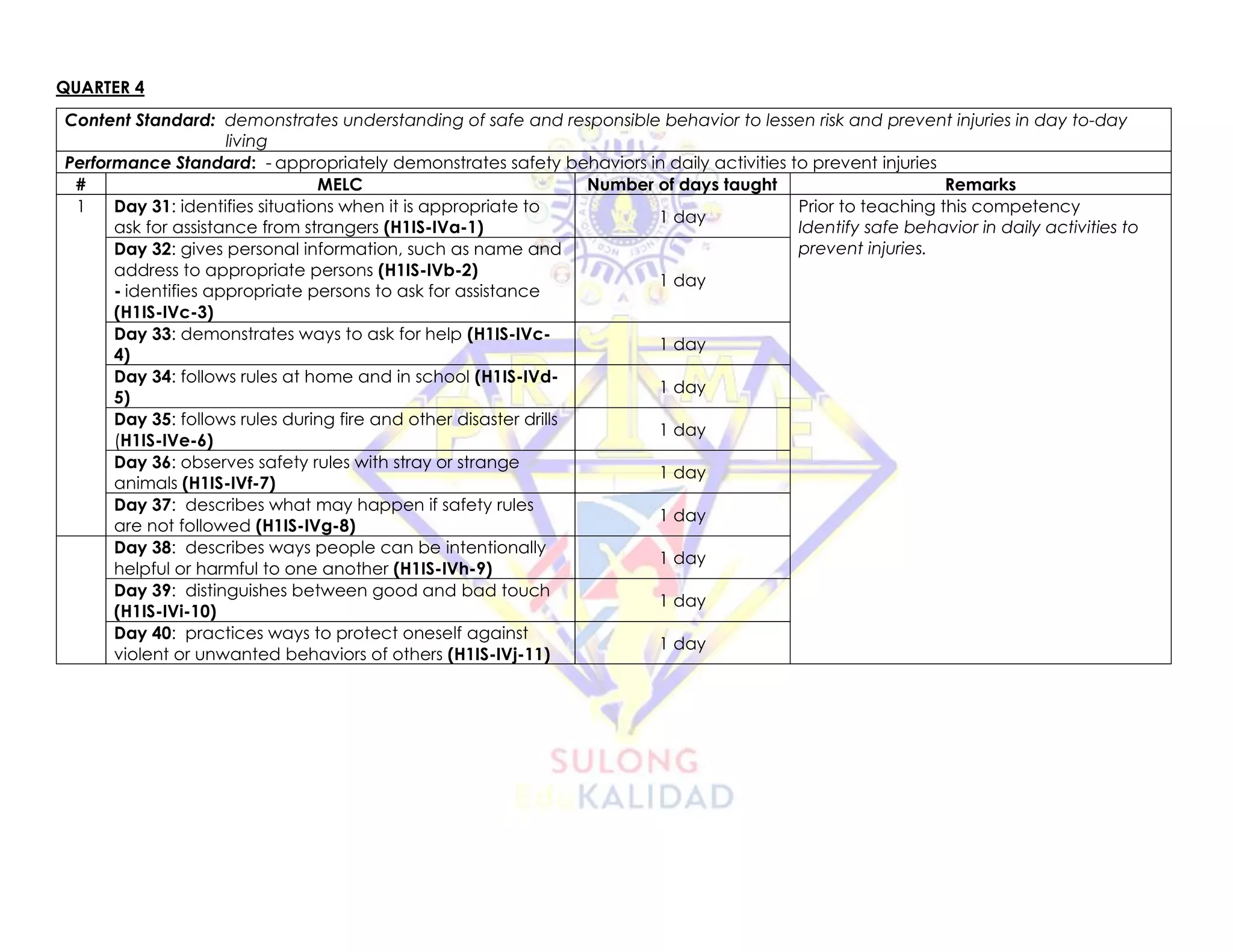 QUARTER 4

Content Standard: demonstrates understanding of safe and responsible behavior to lessen risk and prevent injuries in day to-day living

Performance Standard: - appropriately demonstrates safety behaviors in daily activities to prevent injuries

| # | MELC | Number of days taught | Remarks |
|---|---|---|---|
| 1 | Day 31: identifies situations when it is appropriate to ask for assistance from strangers (H1IS-IVa-1) | 1 day | Prior to teaching this competency Identify safe behavior in daily activities to prevent injuries. |
| | Day 32: gives personal information, such as name and address to appropriate persons (H1IS-IVb-2) - identifies appropriate persons to ask for assistance (H1IS-IVc-3) | 1 day | |
| | Day 33: demonstrates ways to ask for help (H1IS-IVc-4) | 1 day | |
| | Day 34: follows rules at home and in school (H1IS-IVd-5) | 1 day | |
| | Day 35: follows rules during fire and other disaster drills (H1IS-IVe-6) | 1 day | |
| | Day 36: observes safety rules with stray or strange animals (H1IS-IVf-7) | 1 day | |
| | Day 37: describes what may happen if safety rules are not followed (H1IS-IVg-8) | 1 day | |
| | Day 38: describes ways people can be intentionally helpful or harmful to one another (H1IS-IVh-9) | 1 day | |
| | Day 39: distinguishes between good and bad touch (H1IS-IVi-10) | 1 day | |
| | Day 40: practices ways to protect oneself against violent or unwanted behaviors of others (H1IS-IVj-11) | 1 day | |

SULONG
KALIDAD